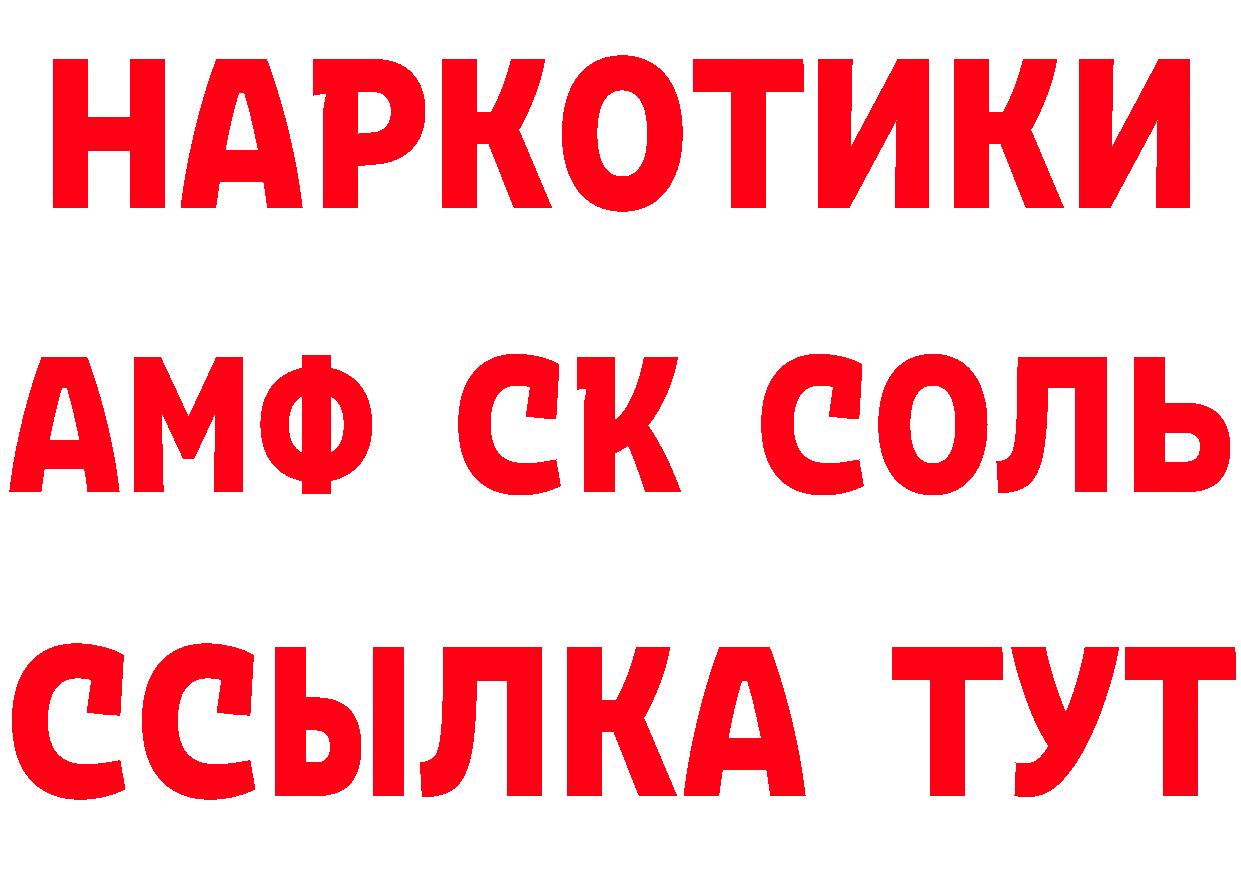 НАРКОТИКИ

АМФ СК СОЛЬ

ССЫЛКА ТУТ